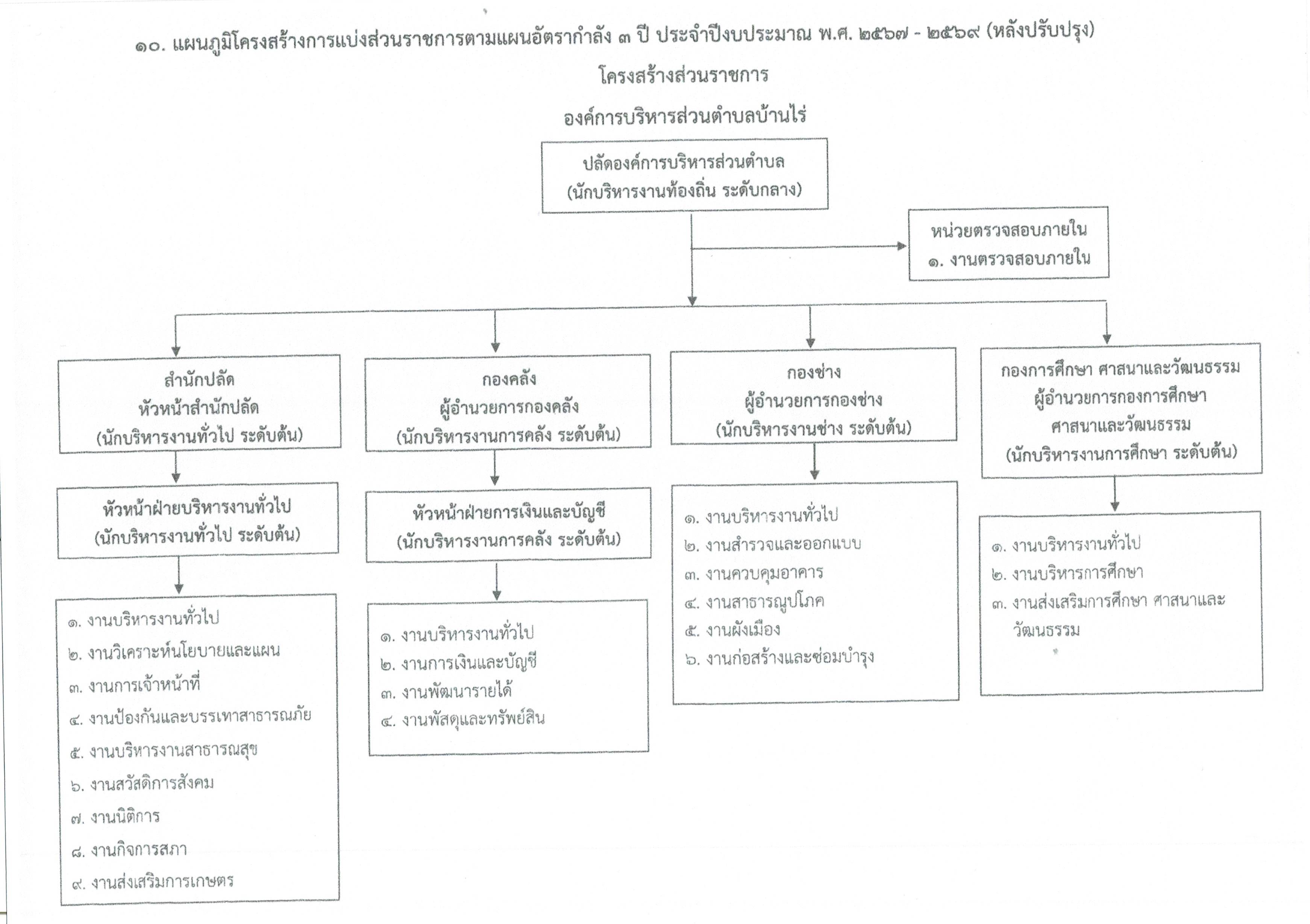 ๑๐. แผนภูมิโครงสร้างการแบ่งส่วนราชการตามแผนอัตรากำลัง ๓ ปี ประจำปีงบประมาณ พ.ศ. ๒๕๖๗ - ๒๕๖๙ (หลังปรับปรุง)

โครงสร้างส่วนราชการ

องค์การบริหารส่วนตำบลบ้านไร่

ปลัดองค์การบริหารส่วนตำบล
(นักบริหารงานท้องถิ่น ระดับกลาง)

หน่วยตรวจสอบภายใน
๑. งานตรวจสอบภายใน

สำนักปลัด
หัวหน้าสำนักปลัด
(นักบริหารงานทั่วไป ระดับต้น)

หัวหน้าฝ่ายบริหารงานทั่วไป
(นักบริหารงานทั่วไป ระดับต้น)

๑. งานบริหารงานทั่วไป
๒. งานวิเคราะห์นโยบายและแผน
๓. งานการเจ้าหน้าที่
๔. งานป้องกันและบรรเทาสาธารณภัย
๕. งานบริหารงานสาธารณสุข
๖. งานสวัสดิการสังคม
๗. งานนิติการ
๘. งานกิจการสภา
๙. งานส่งเสริมการเกษตร

กองคลัง
ผู้อำนวยการกองคลัง
(นักบริหารงานการคลัง ระดับต้น)

หัวหน้าฝ่ายการเงินและบัญชี
(นักบริหารงานการคลัง ระดับต้น)

๑. งานบริหารงานทั่วไป
๒. งานการเงินและบัญชี
๓. งานพัฒนารายได้
๔. งานพัสดุและทรัพย์สิน

กองช่าง
ผู้อำนวยการกองช่าง
(นักบริหารงานช่าง ระดับต้น)

๑. งานบริหารงานทั่วไป
๒. งานสำรวจและออกแบบ
๓. งานควบคุมอาคาร
๔. งานสาธารณูปโภค
๕. งานผังเมือง
๖. งานก่อสร้างและซ่อมบำรุง

กองการศึกษา ศาสนาและวัฒนธรรม
ผู้อำนวยการกองการศึกษา
ศาสนาและวัฒนธรรม
(นักบริหารงานการศึกษา ระดับต้น)

๑. งานบริหารงานทั่วไป
๒. งานบริหารการศึกษา
๓. งานส่งเสริมการศึกษา ศาสนาและวัฒนธรรม